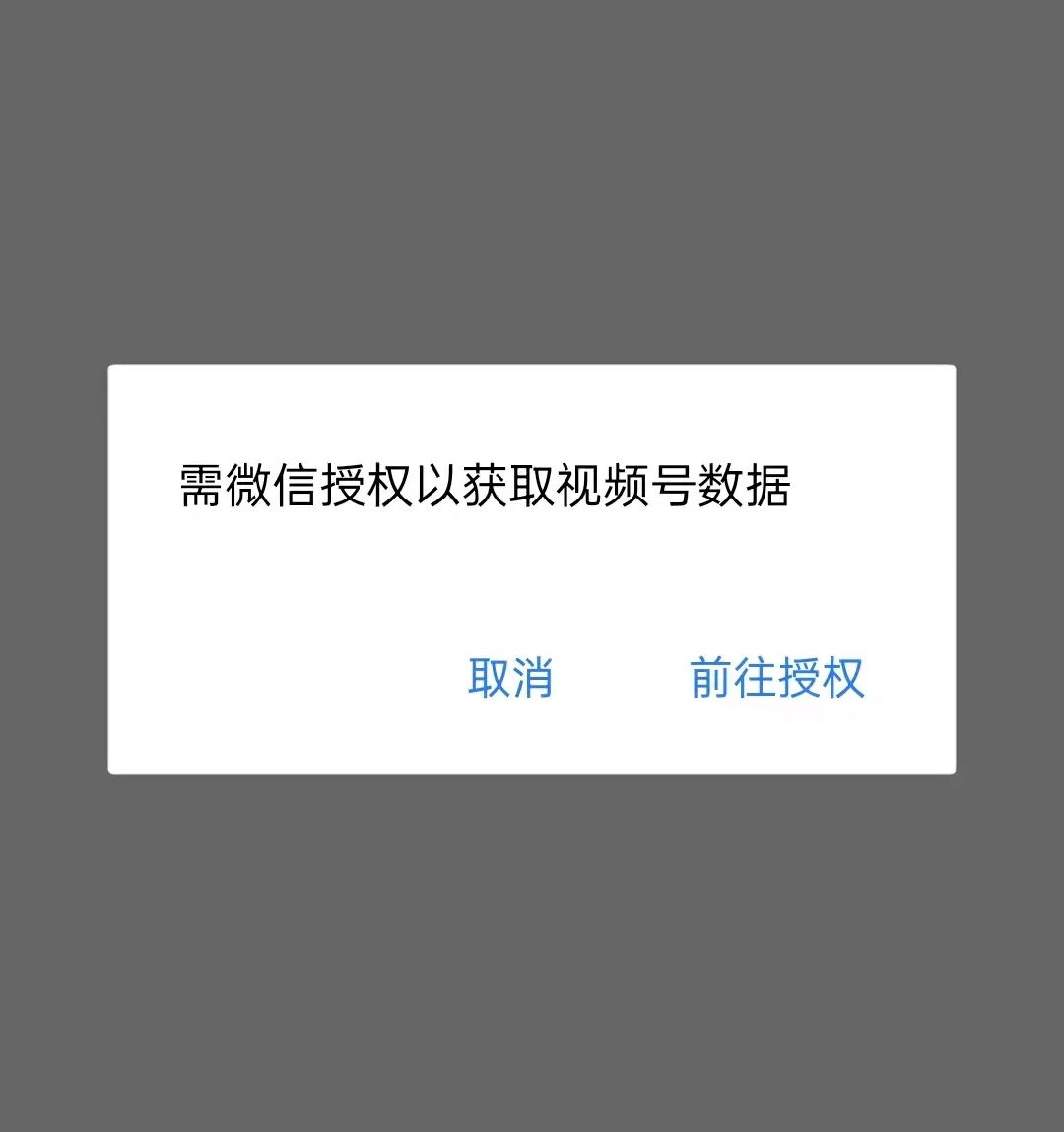 需微信授权以获取视频号数据

取消 前往授权